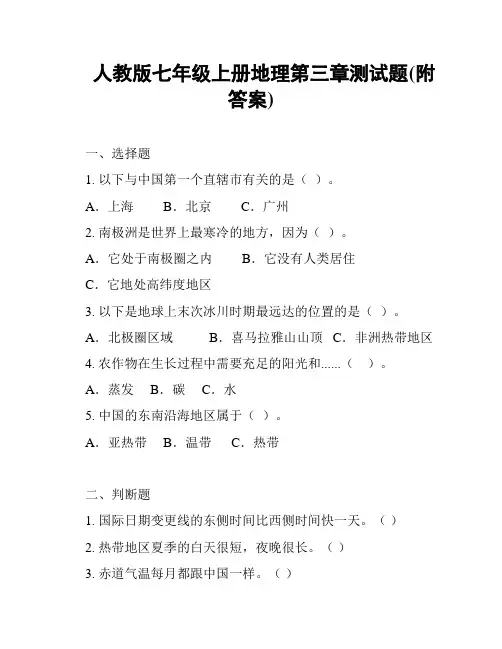 人教版七年级上册地理第三章测试题(附答案)

一、选择题

1. 以下与中国第一个直辖市有关的是（ ）。

A．上海　B．北京　C．广州

2. 南极洲是世界上最寒冷的地方，因为（ ）。

A．它处于南极圈之内　B．它没有人类居住

C．它地处高纬度地区

3. 以下是地球上末次冰川时期最远达的位置的是（ ）。

A．北极圈区域　B．喜马拉雅山山顶　C．非洲热带地区

4. 农作物在生长过程中需要充足的阳光和......（ ）。

A．蒸发　B．碳　C．水

5. 中国的东南沿海地区属于（ ）。

A．亚热带　B．温带　C．热带

二、判断题

1. 国际日期变更线的东侧时间比西侧时间快一天。（ ）

2. 热带地区夏季的白天很短，夜晚很长。（ ）

3. 赤道气温每月都跟中国一样。（ ）